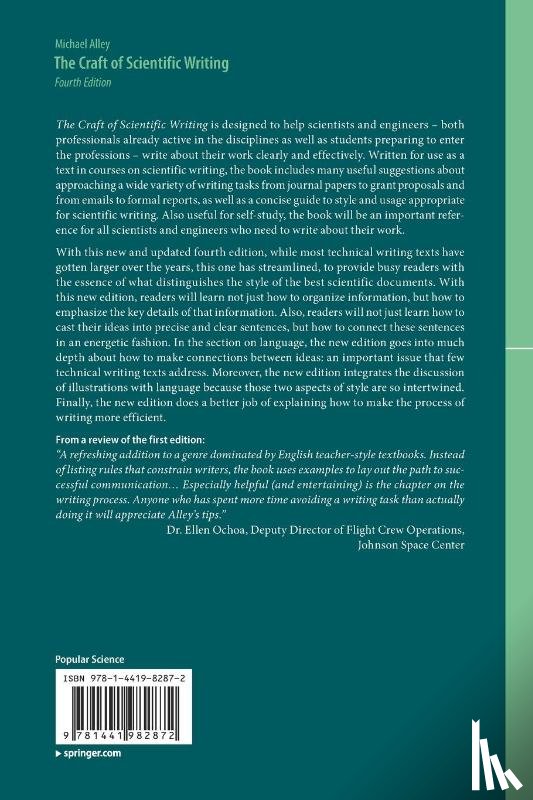 Michael Alley
The Craft of Scientific Writing
Fourth Edition

The Craft of Scientific Writing is designed to help scientists and engineers – both professionals already active in the disciplines as well as students preparing to enter the professions – write about their work clearly and effectively. Written for use as a text in courses on scientific writing, the book includes many useful suggestions about approaching a wide variety of writing tasks from journal papers to grant proposals and from emails to formal reports, as well as a concise guide to style and usage appropriate for scientific writing. Also useful for self-study, the book will be an important reference for all scientists and engineers who need to write about their work.

With this new and updated fourth edition, while most technical writing texts have gotten larger over the years, this one has streamlined, to provide busy readers with the essence of what distinguishes the style of the best scientific documents. With this new edition, readers will learn not just how to organize information, but how to emphasize the key details of that information. Also, readers will not just learn how to cast their ideas into precise and clear sentences, but how to connect these sentences in an energetic fashion. In the section on language, the new edition goes into much depth about how to make connections between ideas: an important issue that few technical writing texts address. Moreover, the new edition integrates the discussion of illustrations with language because those two aspects of style are so intertwined. Finally, the new edition does a better job of explaining how to make the process of writing more efficient.

From a review of the first edition:
"A refreshing addition to a genre dominated by English teacher-style textbooks. Instead of listing rules that constrain writers, the book uses examples to lay out the path to successful communication… Especially helpful (and entertaining) is the chapter on the writing process. Anyone who has spent more time avoiding a writing task than actually doing it will appreciate Alley's tips."
Dr. Ellen Ochoa, Deputy Director of Flight Crew Operations, Johnson Space Center

Popular Science

ISBN 978-1-4419-8287-2
9 781441 982872

▸ springer.com